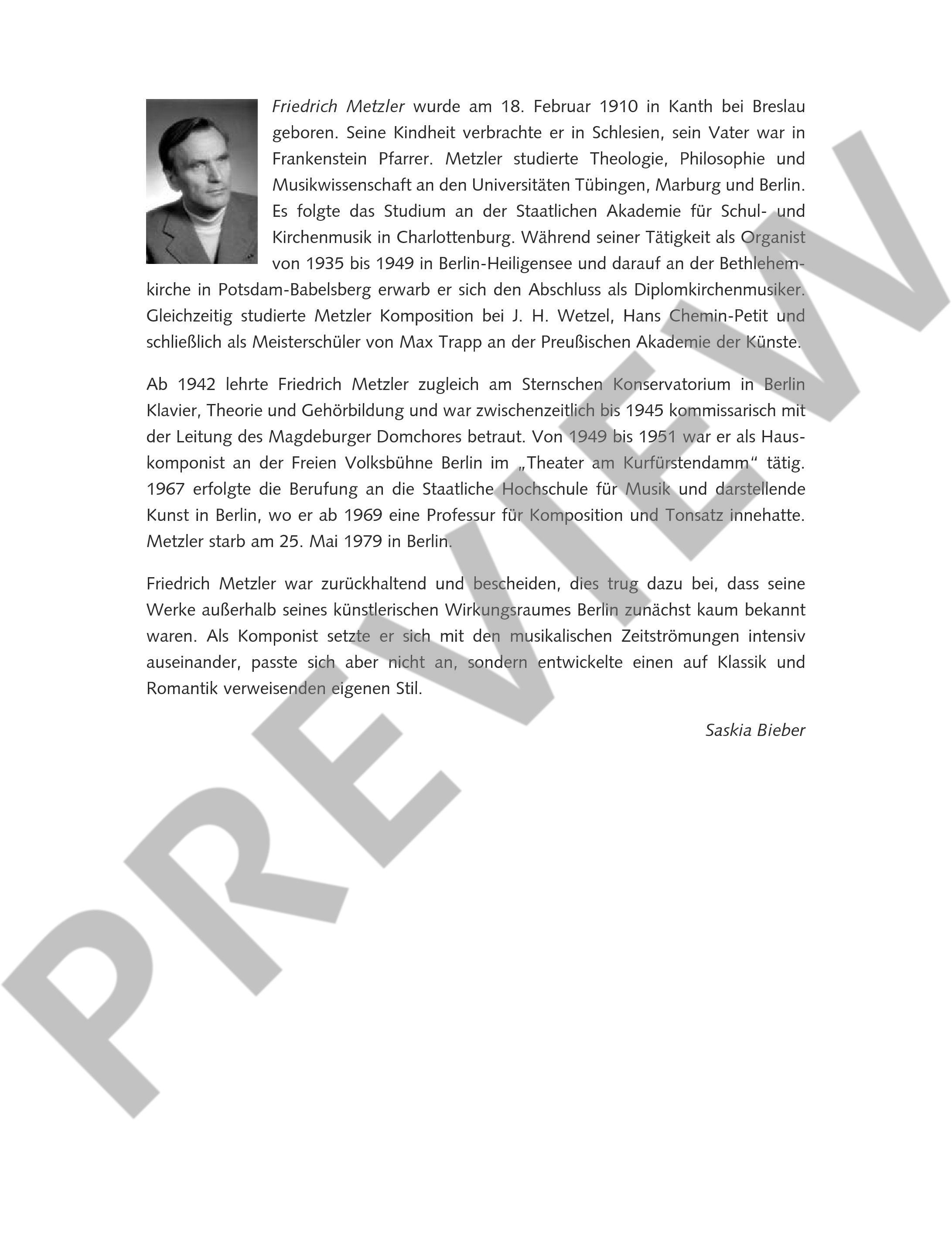 Friedrich Metzler wurde am 18. Februar 1910 in Kanth bei Breslau geboren. Seine Kindheit verbrachte er in Schlesien, sein Vater war in Frankenstein Pfarrer. Metzler studierte Theologie, Philosophie und Musikwissenschaft an den Universitäten Tübingen, Marburg und Berlin. Es folgte das Studium an der Staatlichen Akademie für Schul- und Kirchenmusik in Charlottenburg. Während seiner Tätigkeit als Organist von 1935 bis 1949 in Berlin-Heiligensee und darauf an der Bethlehemkirche in Potsdam-Babelsberg erwarb er sich den Abschluss als Diplomkirchenmusiker. Gleichzeitig studierte Metzler Komposition bei J. H. Wetzel, Hans Chemin-Petit und schließlich als Meisterschüler von Max Trapp an der Preußischen Akademie der Künste.

Ab 1942 lehrte Friedrich Metzler zugleich am Sternschen Konservatorium in Berlin Klavier, Theorie und Gehörbildung und war zwischenzeitlich bis 1945 kommissarisch mit der Leitung des Magdeburger Domchores betraut. Von 1949 bis 1951 war er als Hauskomponist an der Freien Volksbühne Berlin im „Theater am Kurfürstendamm“ tätig. 1967 erfolgte die Berufung an die Staatliche Hochschule für Musik und darstellende Kunst in Berlin, wo er ab 1969 eine Professur für Komposition und Tonsatz innehatte. Metzler starb am 25. Mai 1979 in Berlin.

Friedrich Metzler war zurückhaltend und bescheiden, dies trug dazu bei, dass seine Werke außerhalb seines künstlerischen Wirkungsraumes Berlin zunächst kaum bekannt waren. Als Komponist setzte er sich mit den musikalischen Zeitströmungen intensiv auseinander, passte sich aber nicht an, sondern entwickelte einen auf Klassik und Romantik verweisenden eigenen Stil.

Saskia Bieber

PREVIEW